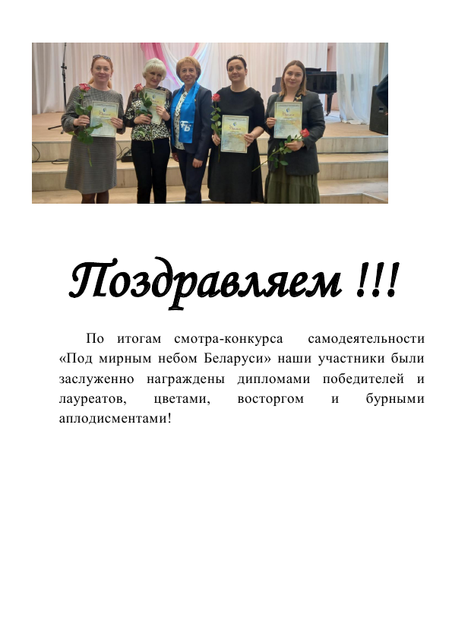 Поздравляем !!!

По итогам смотра-конкурса самодеятельности «Под мирным небом Беларуси» наши участники были заслуженно награждены дипломами победителей и лауреатов, цветами, восторгом и бурными аплодисментами!